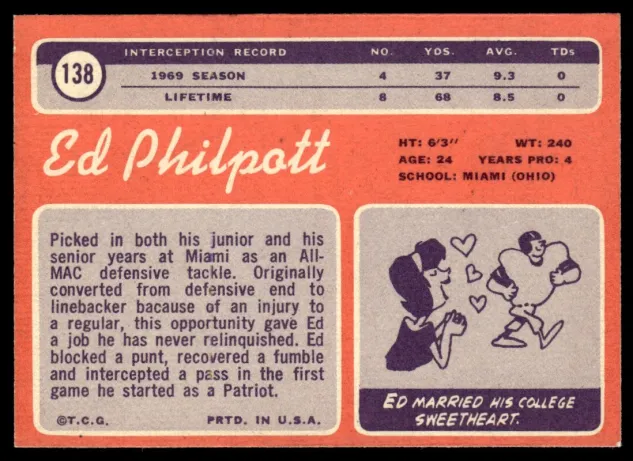 138

| INTERCEPTION RECORD | NO. | YDS. | AVG. | TDs |
|---|---|---|---|---|
| 1969 SEASON | 4 | 37 | 9.3 | 0 |
| LIFETIME | 8 | 68 | 8.5 | 0 |

Ed Philpott

HT: 6'3" WT: 240
AGE: 24 YEARS PRO: 4
SCHOOL: MIAMI (OHIO)

Picked in both his junior and his senior years at Miami as an All-MAC defensive tackle. Originally converted from defensive end to linebacker bacause of an injury to a regular, this opportunity gave Ed a job he has never relinquished. Ed blocked a punt, recovered a fumble and intercepted a pass in the first game he started as a Patriot.

©T.C.G. PRTD. IN U.S.A.

ED MARRIED HIS COLLEGE SWEETHEART.